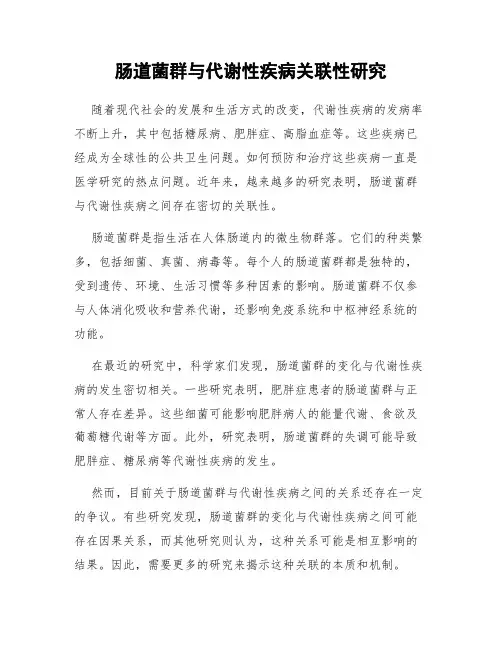 肠道菌群与代谢性疾病关联性研究

随着现代社会的发展和生活方式的改变，代谢性疾病的发病率不断上升，其中包括糖尿病、肥胖症、高脂血症等。这些疾病已经成为全球性的公共卫生问题。如何预防和治疗这些疾病一直是医学研究的热点问题。近年来，越来越多的研究表明，肠道菌群与代谢性疾病之间存在密切的关联性。

肠道菌群是指生活在人体肠道内的微生物群落。它们的种类繁多，包括细菌、真菌、病毒等。每个人的肠道菌群都是独特的，受到遗传、环境、生活习惯等多种因素的影响。肠道菌群不仅参与人体消化吸收和营养代谢，还影响免疫系统和中枢神经系统的功能。

在最近的研究中，科学家们发现，肠道菌群的变化与代谢性疾病的发生密切相关。一些研究表明，肥胖症患者的肠道菌群与正常人存在差异。这些细菌可能影响肥胖病人的能量代谢、食欲及葡萄糖代谢等方面。此外，研究表明，肠道菌群的失调可能导致肥胖症、糖尿病等代谢性疾病的发生。

然而，目前关于肠道菌群与代谢性疾病之间的关系还存在一定的争议。有些研究发现，肠道菌群的变化与代谢性疾病之间可能存在因果关系，而其他研究则认为，这种关系可能是相互影响的结果。因此，需要更多的研究来揭示这种关联的本质和机制。